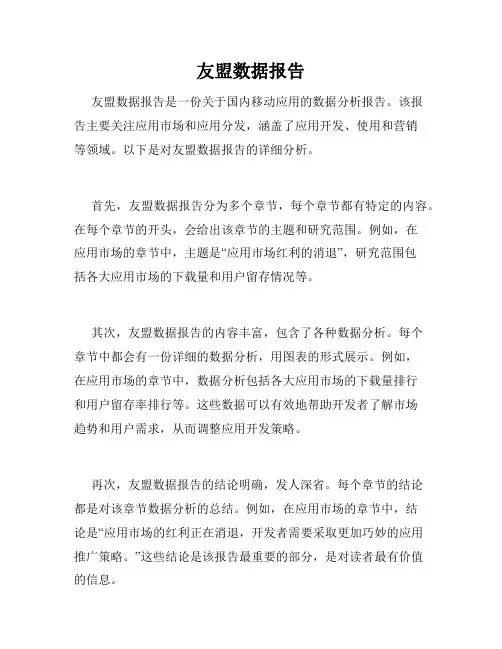 友盟数据报告

友盟数据报告是一份关于国内移动应用的数据分析报告。该报告主要关注应用市场和应用分发，涵盖了应用开发、使用和营销等领域。以下是对友盟数据报告的详细分析。

首先，友盟数据报告分为多个章节，每个章节都有特定的内容。在每个章节的开头，会给出该章节的主题和研究范围。例如，在应用市场的章节中，主题是“应用市场红利的消退”，研究范围包括各大应用市场的下载量和用户留存情况等。

其次，友盟数据报告的内容丰富，包含了各种数据分析。每个章节中都会有一份详细的数据分析，用图表的形式展示。例如，在应用市场的章节中，数据分析包括各大应用市场的下载量排行和用户留存率排行等。这些数据可以有效地帮助开发者了解市场趋势和用户需求，从而调整应用开发策略。

再次，友盟数据报告的结论明确，发人深省。每个章节的结论都是对该章节数据分析的总结。例如，在应用市场的章节中，结论是“应用市场的红利正在消退，开发者需要采取更加巧妙的应用推广策略。”这些结论是该报告最重要的部分，是对读者最有价值的信息。